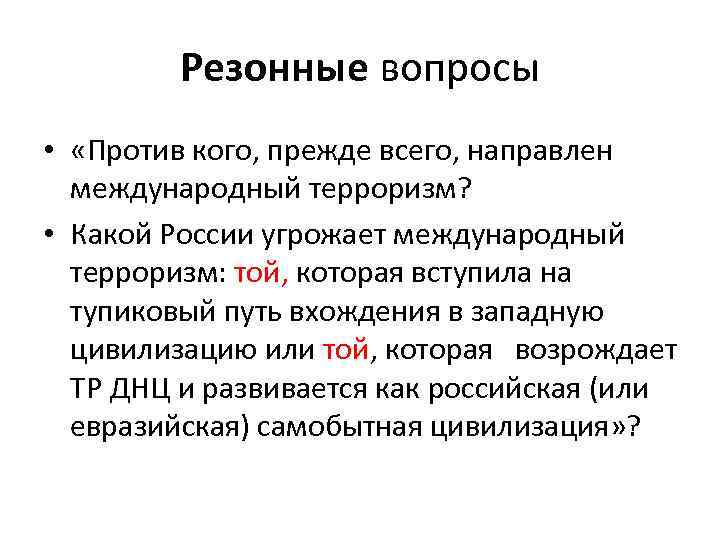 Резонные вопросы

• «Против кого, прежде всего, направлен международный терроризм?

• Какой России угрожает международный терроризм: той, которая вступила на тупиковый путь вхождения в западную цивилизацию или той, которая возрождает ТР ДНЦ и развивается как российская (или евразийская) самобытная цивилизация»?